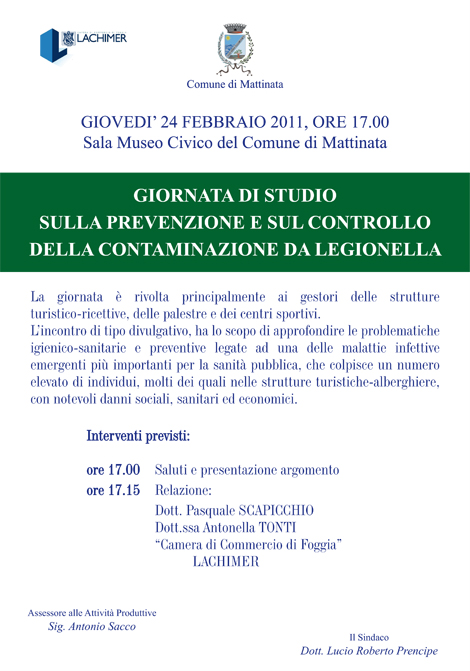 LACHIMER

Comune di Mattinata

GIOVEDI' 24 FEBBRAIO 2011, ORE 17.00
Sala Museo Civico del Comune di Mattinata

GIORNATA DI STUDIO
SULLA PREVENZIONE E SUL CONTROLLO
DELLA CONTAMINAZIONE DA LEGIONELLA

La giornata è rivolta principalmente ai gestori delle strutture turistico-ricettive, delle palestre e dei centri sportivi.
L'incontro di tipo divulgativo, ha lo scopo di approfondire le problematiche igienico-sanitarie e preventive legate ad una delle malattie infettive emergenti più importanti per la sanità pubblica, che colpisce un numero elevato di individui, molti dei quali nelle strutture turistiche-alberghiere, con notevoli danni sociali, sanitari ed economici.

Interventi previsti:

ore 17.00 Saluti e presentazione argomento
ore 17.15 Relazione:
Dott. Pasquale SCAPICCHIO
Dott.ssa Antonella TONTI
"Camera di Commercio di Foggia"
LACHIMER

Assessore alle Attività Produttive
Sig. Antonio Sacco

Il Sindaco
Dott. Lucio Roberto Prencipe